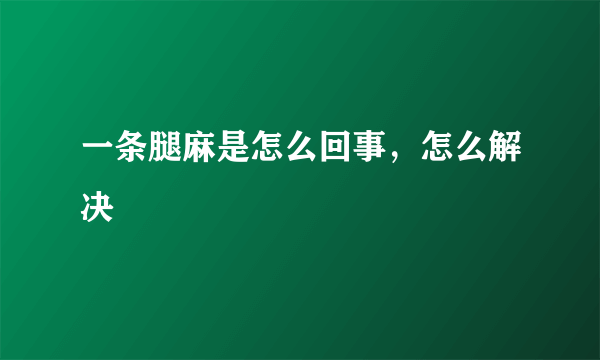 一条腿麻是怎么回事，怎么解决